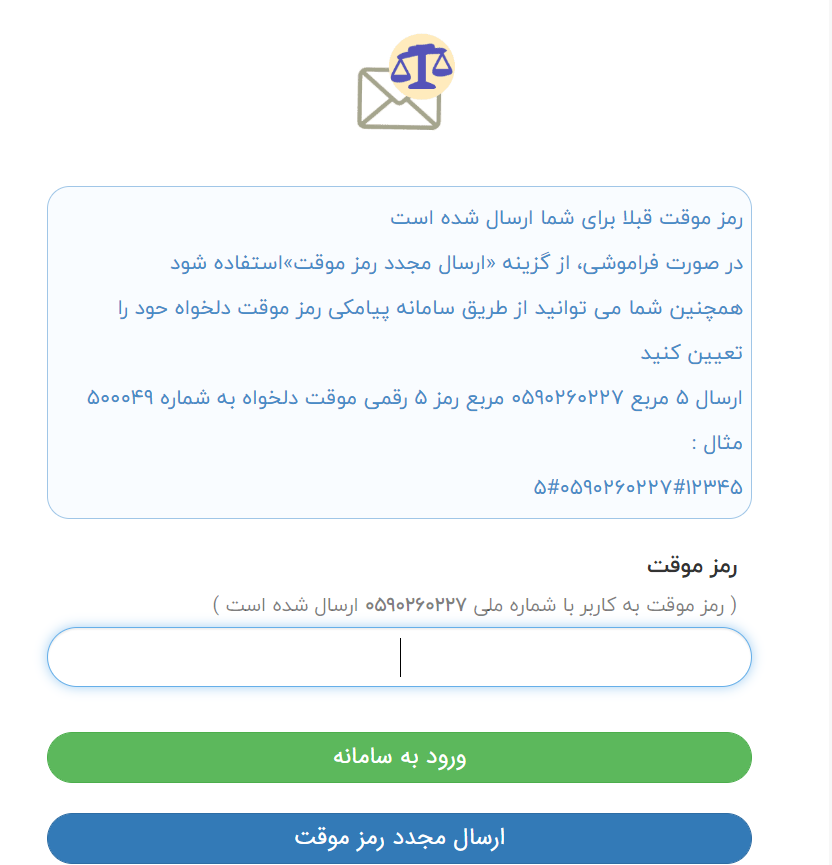 رمز موقت قبلا برای شما ارسال شده است

در صورت فراموشی، از گزینه «ارسال مجدد رمز موقت»استفاده شود

همچنین شما می توانید از طریق سامانه پیامکی رمز موقت دلخواه حود را تعیین کنید

ارسال ۵ مربع ۰۵۹۰۲۶۰۲۲۷ مربع رمز ۵ رقمی موقت دلخواه به شماره ۵۰۰۰۴۹

مثال :

۵#۰۵۹۰۲۶۰۲۲۷#۱۲۳۴۵

رمز موقت

( رمز موقت به کاربر با شماره ملی ۰۵۹۰۲۶۰۲۲۷ ارسال شده است )

ورود به سامانه

ارسال مجدد رمز موقت